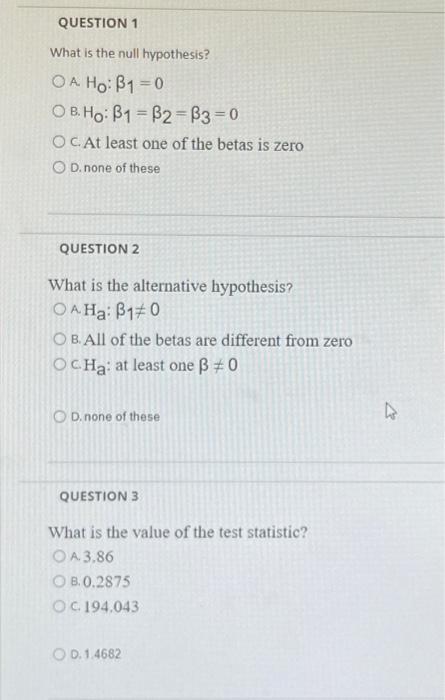 QUESTION 1

What is the null hypothesis?

A. $H_0: \beta_1 = 0$

B. $H_0: \beta_1 = \beta_2 = \beta_3 = 0$

C. At least one of the betas is zero

D. none of these

QUESTION 2

What is the alternative hypothesis?

A. $H_a: \beta_1 \neq 0$

B. All of the betas are different from zero

C. $H_a$: at least one $\beta \neq 0$

D. none of these

QUESTION 3

What is the value of the test statistic?

A. 3.86

B. 0.2875

C. 194.043

D. 1.4682